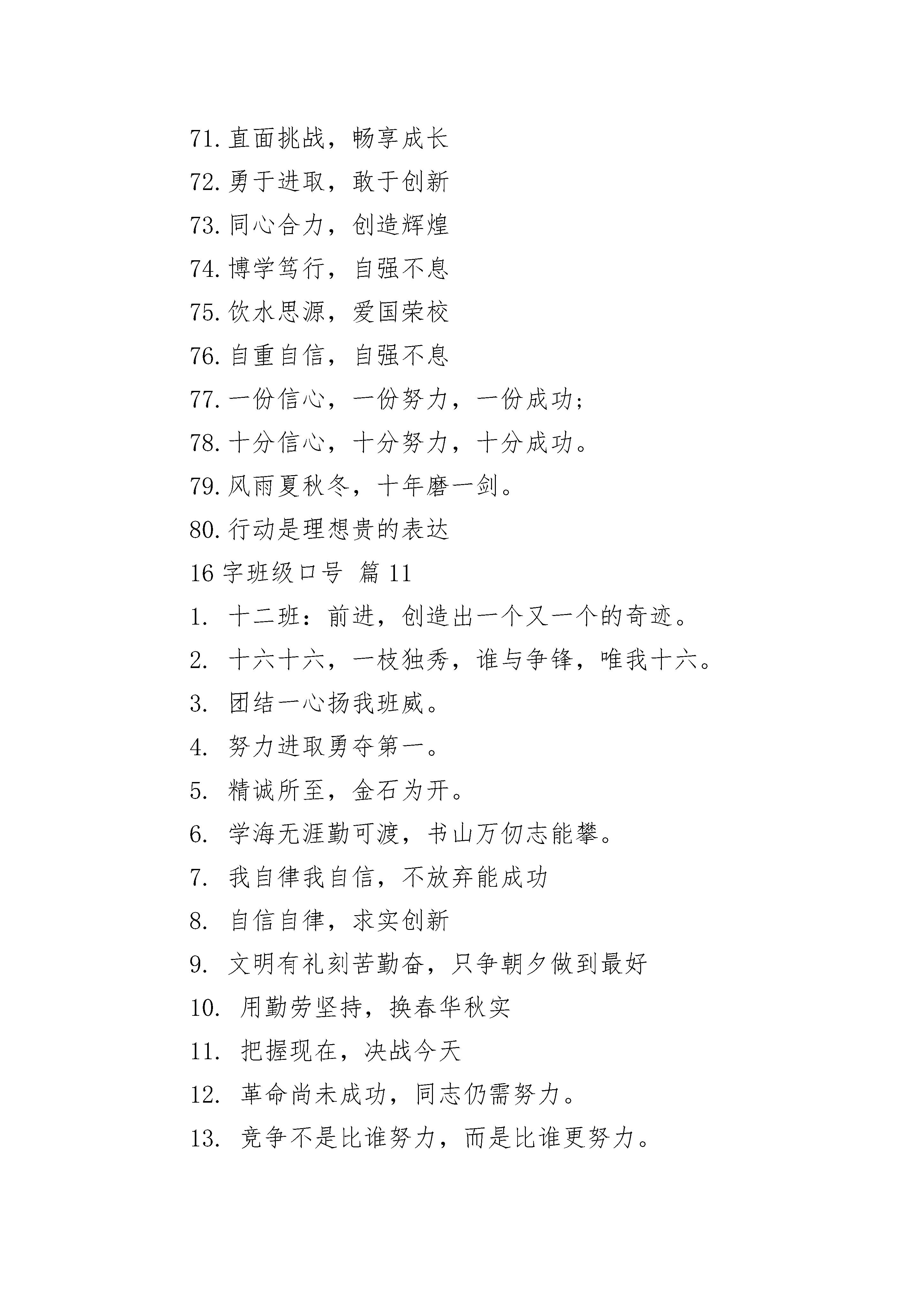 71. 直面挑战，畅享成长
72. 勇于进取，敢于创新
73. 同心合力，创造辉煌
74. 博学笃行，自强不息
75. 饮水思源，爱国荣校
76. 自重自信，自强不息
77. 一份信心，一份努力，一份成功；
78. 十分信心，十分努力，十分成功。
79. 风雨夏秋冬，十年磨一剑。
80. 行动是理想贵的表达
16 字班级口号 篇 11
1. 十二班：前进，创造出一个又一个的奇迹。
2. 十六十六，一枝独秀，谁与争锋，唯我十六。
3. 团结一心扬我班威。
4. 努力进取勇夺第一。
5. 精诚所至，金石为开。
6. 学海无涯勤可渡，书山万仞志能攀。
7. 我自律我自信，不放弃能成功
8. 自信自律，求实创新
9. 文明有礼刻苦勤奋，只争朝夕做到最好
10. 用勤劳坚持，换春华秋实
11. 把握现在，决战今天
12. 革命尚未成功，同志仍需努力。
13. 竞争不是比谁努力，而是比谁更努力。